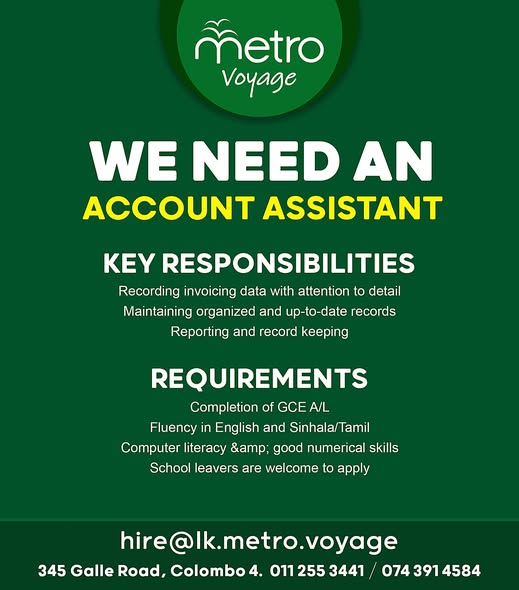 metro
Voyage

WE NEED AN
ACCOUNT ASSISTANT

KEY RESPONSIBILITIES
Recording invoicing data with attention to detail
Maintaining organized and up-to-date records
Reporting and record keeping

REQUIREMENTS
Completion of GCE A/L
Fluency in English and Sinhala/Tamil
Computer literacy &amp; good numerical skills
School leavers are welcome to apply

hire@lk.metro.voyage
345 Galle Road, Colombo 4. 011 255 3441 / 074 391 4584